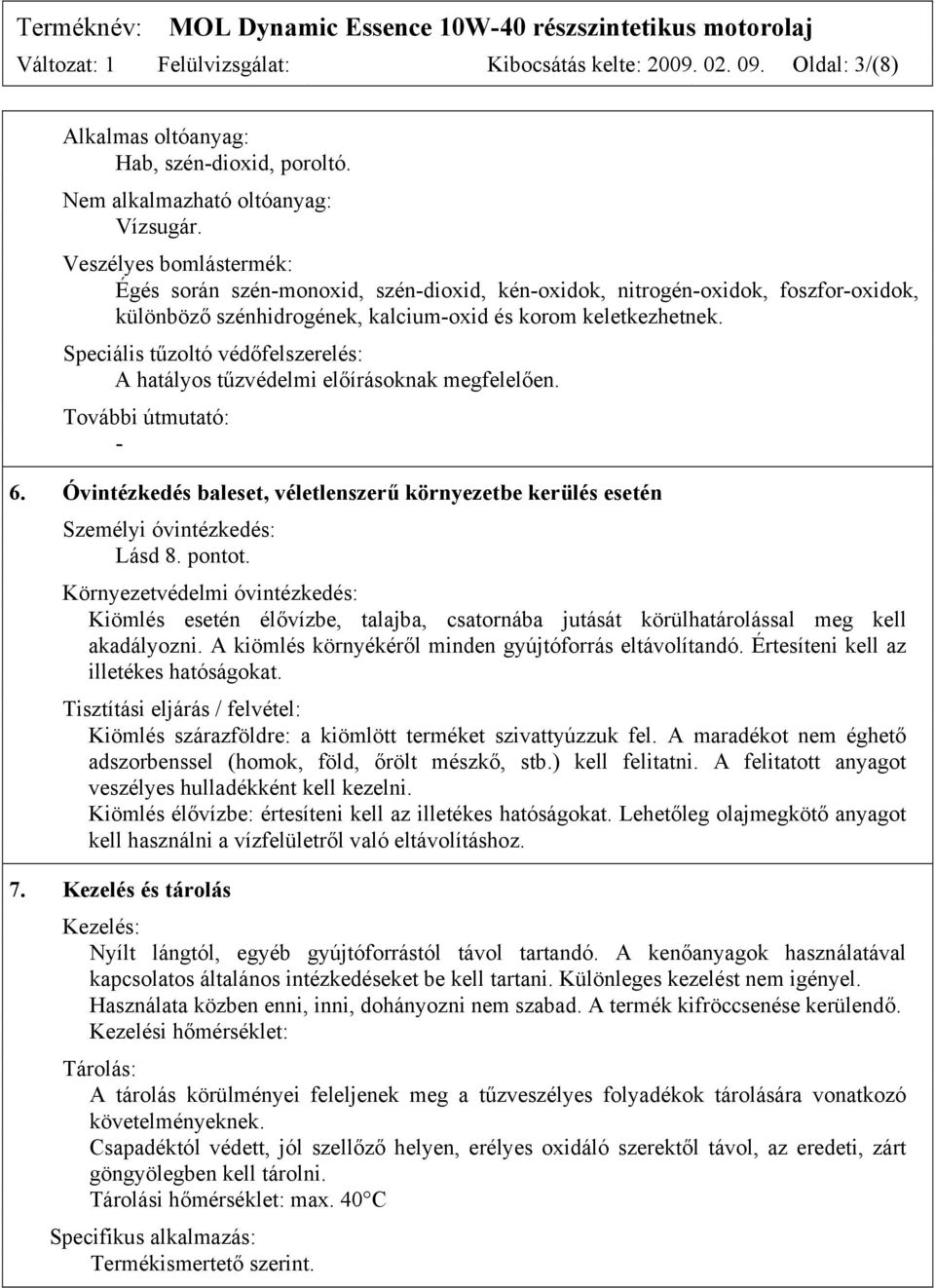 Terméknév: MOL Dynamic Essence 10W-40 részszintetikus motorolaj
Változat: 1 Felülvizsgálat: Kibocsátás kelte: 2009. 02. 09. Oldal: 3/(8)

Alkalmas oltóanyag:
Hab, szén-dioxid, poroltó.
Nem alkalmazható oltóanyag:
Vízsugár.
Veszélyes bomlástermék:
Égés során szén-monoxid, szén-dioxid, kén-oxidok, nitrogén-oxidok, foszfor-oxidok, különböző szénhidrogének, kalcium-oxid és korom keletkezhetnek.
Speciális tűzoltó védőfelszerelés:
A hatályos tűzvédelmi előírásoknak megfelelően.
További útmutató:
-

6. Óvintézkedés baleset, véletlenszerű környezetbe kerülés esetén
Személyi óvintézkedés:
Lásd 8. pontot.
Környezetvédelmi óvintézkedés:
Kiömlés esetén élővízbe, talajba, csatornába jutását körülhatárolással meg kell akadályozni. A kiömlés környékéről minden gyújtóforrás eltávolítandó. Értesíteni kell az illetékes hatóságokat.
Tisztítási eljárás / felvétel:
Kiömlés szárazföldre: a kiömlött terméket szivattyúzzuk fel. A maradékot nem éghető adszorbenssel (homok, föld, őrölt mészkő, stb.) kell felitatni. A felitatott anyagot veszélyes hulladékként kell kezelni.
Kiömlés élővízbe: értesíteni kell az illetékes hatóságokat. Lehetőleg olajmegkötő anyagot kell használni a vízfelületről való eltávolításhoz.

7. Kezelés és tárolás
Kezelés:
Nyílt lángtól, egyéb gyújtóforrástól távol tartandó. A kenőanyagok használatával kapcsolatos általános intézkedéseket be kell tartani. Különleges kezelést nem igényel. Használata közben enni, inni, dohányozni nem szabad. A termék kifröccsenése kerülendő.
Kezelési hőmérséklet:

Tárolás:
A tárolás körülményei feleljenek meg a tűzveszélyes folyadékok tárolására vonatkozó követelményeknek.
Csapadéktól védett, jól szellőző helyen, erélyes oxidáló szerektől távol, az eredeti, zárt göngyölegben kell tárolni.
Tárolási hőmérséklet: max. 40°C

Specifikus alkalmazás:
Termékismertető szerint.